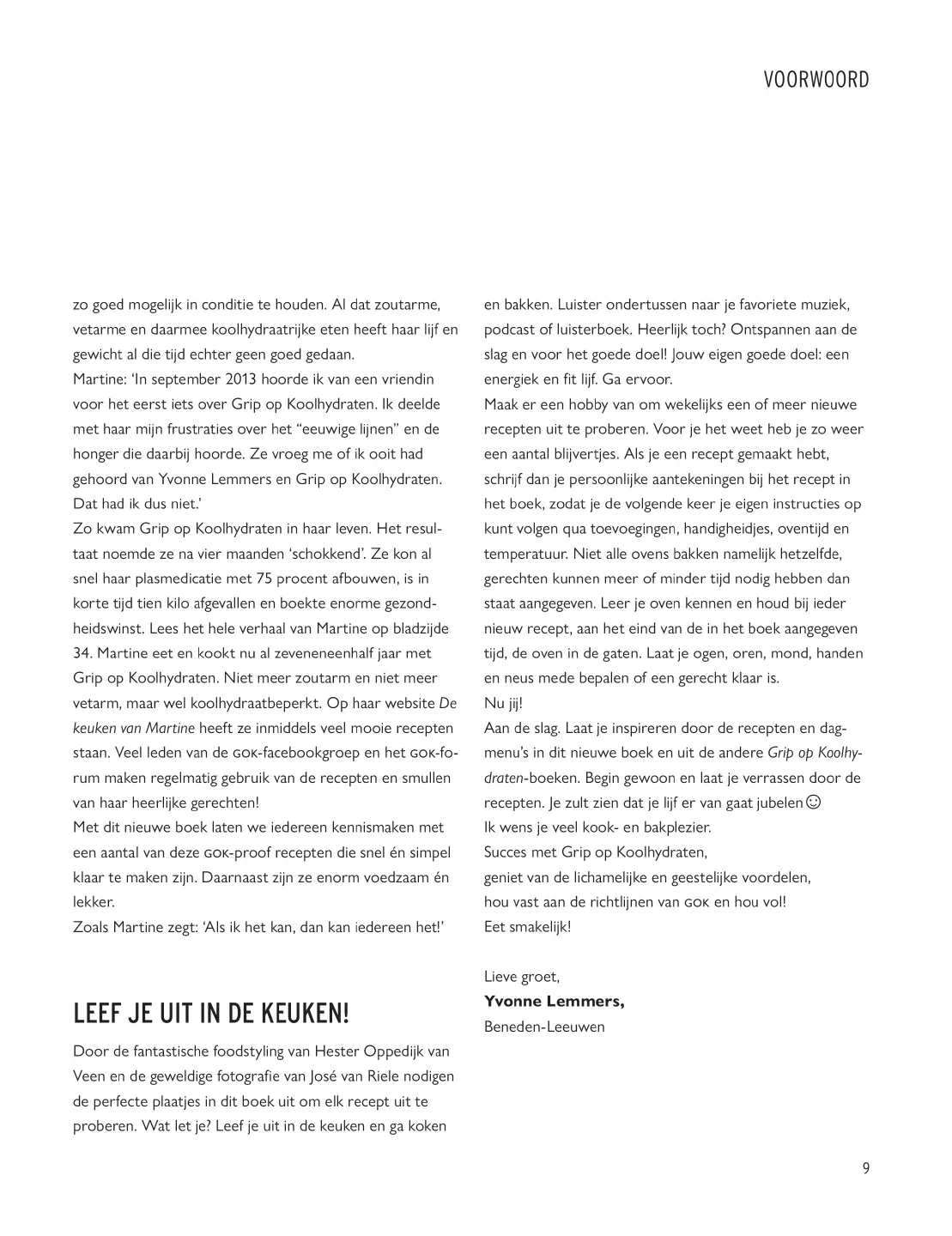 VOORWOORD

zo goed mogelijk in conditie te houden. Al dat zoutarme, vetarme en daarmee koolhydraatrijke eten heeft haar lijf en gewicht al die tijd echter geen goed gedaan.
Martine: 'In september 2013 hoorde ik van een vriendin voor het eerst iets over Grip op Koolhydraten. Ik deelde met haar mijn frustraties over het "eeuwige lijnen" en de honger die daarbij hoorde. Ze vroeg me of ik ooit had gehoord van Yvonne Lemmers en Grip op Koolhydraten. Dat had ik dus niet.'
Zo kwam Grip op Koolhydraten in haar leven. Het resultaat noemde ze na vier maanden 'schokkend'. Ze kon al snel haar plasmedicatie met 75 procent afbouwen, is in korte tijd tien kilo afgevallen en boekte enorme gezondheidswinst. Lees het hele verhaal van Martine op bladzijde 34. Martine eet en kookt nu al zeveneneenhalf jaar met Grip op Koolhydraten. Niet meer zoutarm en niet meer vetarm, maar wel koolhydraatbeperkt. Op haar website De keuken van Martine heeft ze inmiddels veel mooie recepten staan. Veel leden van de GOK-facebookgroep en het GOK-forum maken regelmatig gebruik van de recepten en smullen van haar heerlijke gerechten!
Met dit nieuwe boek laten we iedereen kennismaken met een aantal van deze GOK-proof recepten die snel én simpel klaar te maken zijn. Daarnaast zijn ze enorm voedzaam én lekker.
Zoals Martine zegt: 'Als ik het kan, dan kan iedereen het!'

LEEF JE UIT IN DE KEUKEN!

Door de fantastische foodstyling van Hester Oppedijk van Veen en de geweldige fotografie van José van Riele nodigen de perfecte plaatjes in dit boek uit om elk recept uit te proberen. Wat let je? Leef je uit in de keuken en ga koken en bakken. Luister ondertussen naar je favoriete muziek, podcast of luisterboek. Heerlijk toch? Ontspannen aan de slag en voor het goede doel! Jouw eigen goede doel: een energiek en fit lijf. Ga ervoor.
Maak er een hobby van om wekelijks een of meer nieuwe recepten uit te proberen. Voor je het weet heb je zo weer een aantal blijvertjes. Als je een recept gemaakt hebt, schrijf dan je persoonlijke aantekeningen bij het recept in het boek, zodat je de volgende keer je eigen instructies op kunt volgen qua toevoegingen, handigheidjes, oventijd en temperatuur. Niet alle ovens bakken namelijk hetzelfde, gerechten kunnen meer of minder tijd nodig hebben dan staat aangegeven. Leer je oven kennen en houd bij ieder nieuw recept, aan het eind van de in het boek aangegeven tijd, de oven in de gaten. Laat je ogen, oren, mond, handen en neus mede bepalen of een gerecht klaar is.
Nu jij!
Aan de slag. Laat je inspireren door de recepten en dagmenu's in dit nieuwe boek en uit de andere Grip op Koolhydraten-boeken. Begin gewoon en laat je verrassen door de recepten. Je zult zien dat je lijf er van gaat jubelen☺
Ik wens je veel kook- en bakplezier.
Succes met Grip op Koolhydraten,
geniet van de lichamelijke en geestelijke voordelen,
hou vast aan de richtlijnen van GOK en hou vol!
Eet smakelijk!

Lieve groet,
Yvonne Lemmers,
Beneden-Leeuwen

9